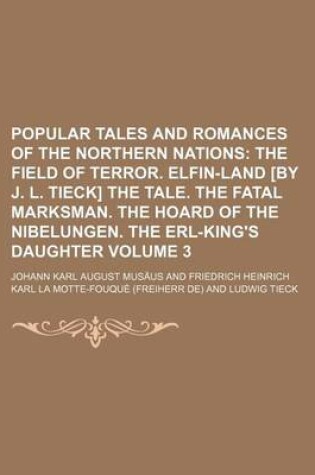 POPULAR TALES AND ROMANCES OF THE NORTHERN NATIONS: THE FIELD OF TERROR. ELFIN-LAND [BY J. L. TIECK] THE TALE. THE FATAL MARKSMAN. THE HOARD OF THE NIBELUNGEN. THE ERL-KING'S DAUGHTER VOLUME 3

JOHANN KARL AUGUST MUSÄUS AND FRIEDRICH HEINRICH KARL LA MOTTE-FOUQUÉ (FREIHERR DE) AND LUDWIG TIECK